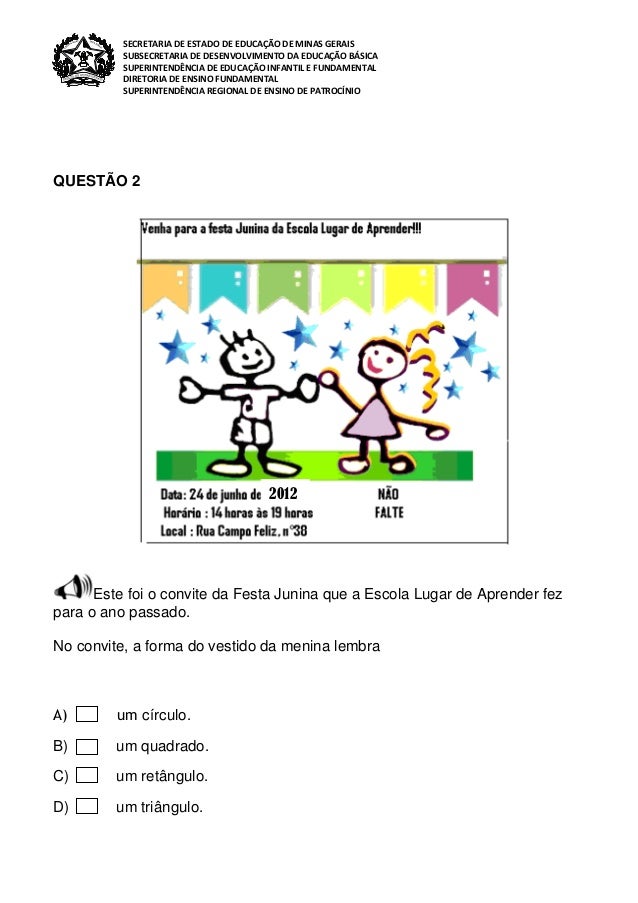 SECRETARIA DE ESTADO DE EDUCAÇÃO DE MINAS GERAIS
SUBSECRETARIA DE DESENVOLVIMENTO DA EDUCAÇÃO BÁSICA
SUPERINTENDÊNCIA DE EDUCAÇÃO INFANTIL E FUNDAMENTAL
DIRETORIA DE ENSINO FUNDAMENTAL
SUPERINTENDÊNCIA REGIONAL DE ENSINO DE PATROCÍNIO

QUESTÃO 2

Venha para a festa Junina da Escola Lugar de Aprender!!!

Data: 24 de junho de 2012
Horário : 14 horas às 19 horas
Local : Rua Campo Feliz, n°38

NÃO FALTE

Este foi o convite da Festa Junina que a Escola Lugar de Aprender fez para o ano passado.

No convite, a forma do vestido da menina lembra

A) um círculo.

B) um quadrado.

C) um retângulo.

D) um triângulo.